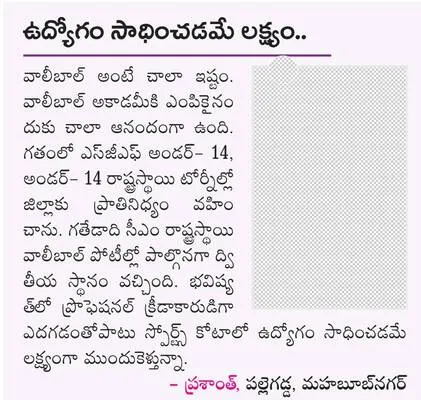 ఉద్యోగం సాధించడమే లక్ష్యం..

వాలీబాల్ అంటే చాలా ఇష్టం. వాలీబాల్ అకాడమీకి ఎంపికైనందుకు చాలా ఆనందంగా ఉంది. గతంలో ఎస్‌జీఎఫ్ అండర్– 14, అండర్– 14 రాష్ట్రస్థాయి టోర్నీల్లో జిల్లాకు ప్రాతినిధ్యం వహించాను. గతేడాది సీఎం రాష్ట్రస్థాయి వాలీబాల్ పోటీల్లో పాల్గొనగా ద్వితీయ స్థానం వచ్చింది. భవిష్యత్‌లో ప్రొఫెషనల్ క్రీడాకారుడిగా ఎదగడంతోపాటు స్పోర్ట్స్ కోటాలో ఉద్యోగం సాధించడమే లక్ష్యంగా ముందుకెళ్తున్నా.

– ప్రశాంత్, పల్లెగడ్డ, మహబూబ్‌నగర్